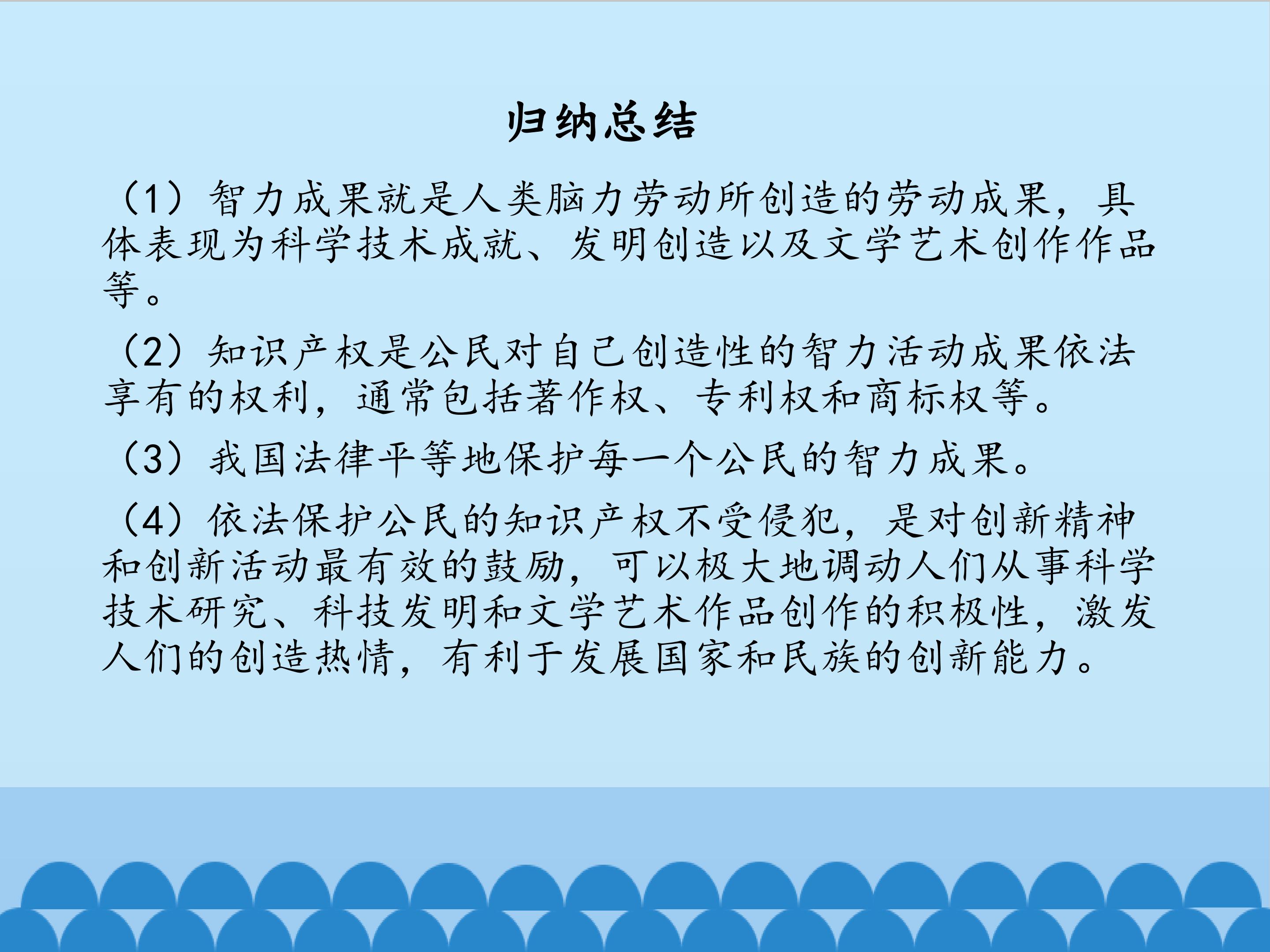 归纳总结

（1）智力成果就是人类脑力劳动所创造的劳动成果，具体表现为科学技术成就、发明创造以及文学艺术创作作品等。

（2）知识产权是公民对自己创造性的智力活动成果依法享有的权利，通常包括著作权、专利权和商标权等。

（3）我国法律平等地保护每一个公民的智力成果。

（4）依法保护公民的知识产权不受侵犯，是对创新精神和创新活动最有效的鼓励，可以极大地调动人们从事科学技术研究、科技发明和文学艺术作品创作的积极性，激发人们的创造热情，有利于发展国家和民族的创新能力。